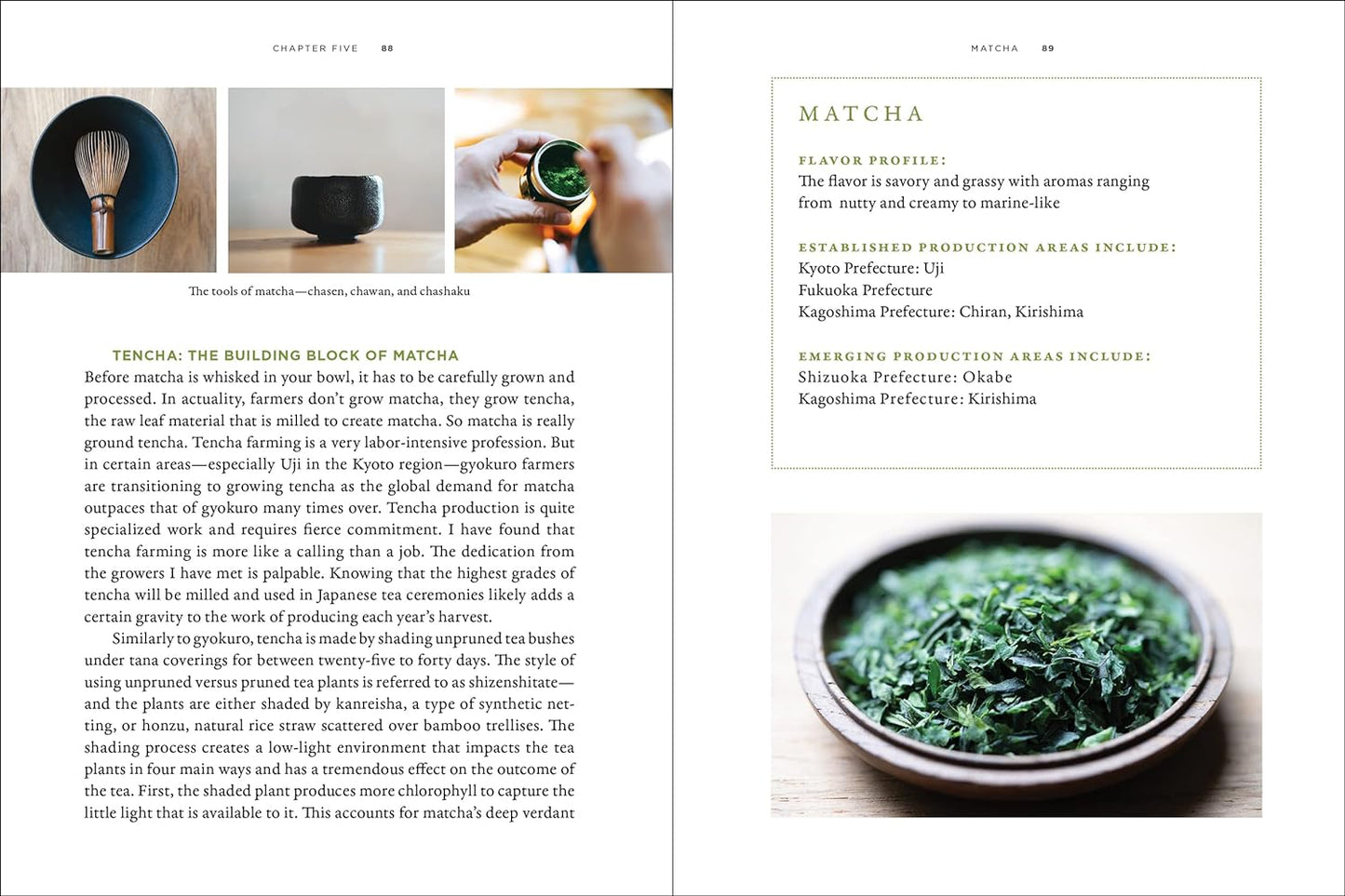 CHAPTER FIVE 88

The tools of matcha—chasen, chawan, and chashaku

TENCHA: THE BUILDING BLOCK OF MATCHA

Before matcha is whisked in your bowl, it has to be carefully grown and processed. In actuality, farmers don't grow matcha, they grow tencha, the raw leaf material that is milled to create matcha. So matcha is really ground tencha. Tencha farming is a very labor-intensive profession. But in certain areas—especially Uji in the Kyoto region—gyokuro farmers are transitioning to growing tencha as the global demand for matcha outpaces that of gyokuro many times over. Tencha production is quite specialized work and requires fierce commitment. I have found that tencha farming is more like a calling than a job. The dedication from the growers I have met is palpable. Knowing that the highest grades of tencha will be milled and used in Japanese tea ceremonies likely adds a certain gravity to the work of producing each year's harvest.

Similarly to gyokuro, tencha is made by shading unpruned tea bushes under tana coverings for between twenty-five to forty days. The style of using unpruned versus pruned tea plants is referred to as shizenshitate—and the plants are either shaded by kanreisha, a type of synthetic netting, or honzu, natural rice straw scattered over bamboo trellises. The shading process creates a low-light environment that impacts the tea plants in four main ways and has a tremendous effect on the outcome of the tea. First, the shaded plant produces more chlorophyll to capture the little light that is available to it. This accounts for matcha's deep verdant

MATCHA 89

MATCHA

FLAVOR PROFILE:
The flavor is savory and grassy with aromas ranging from nutty and creamy to marine-like

ESTABLISHED PRODUCTION AREAS INCLUDE:
Kyoto Prefecture: Uji
Fukuoka Prefecture
Kagoshima Prefecture: Chiran, Kirishima

EMERGING PRODUCTION AREAS INCLUDE:
Shizuoka Prefecture: Okabe
Kagoshima Prefecture: Kirishima